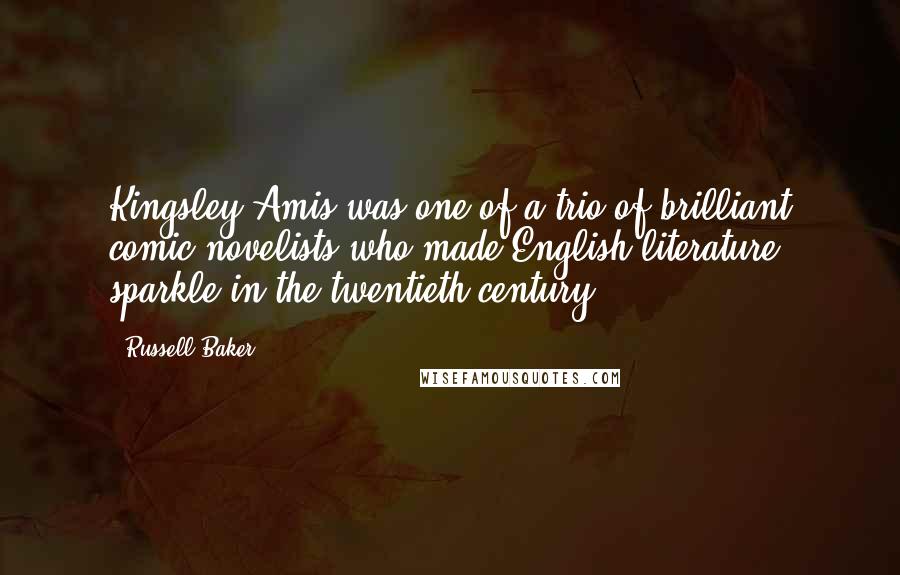 Kingsley Amis was one of a trio of brilliant comic novelists who made English literature sparkle in the twentieth century.

- Russell Baker

WISEFAMOUSQUOTES.COM